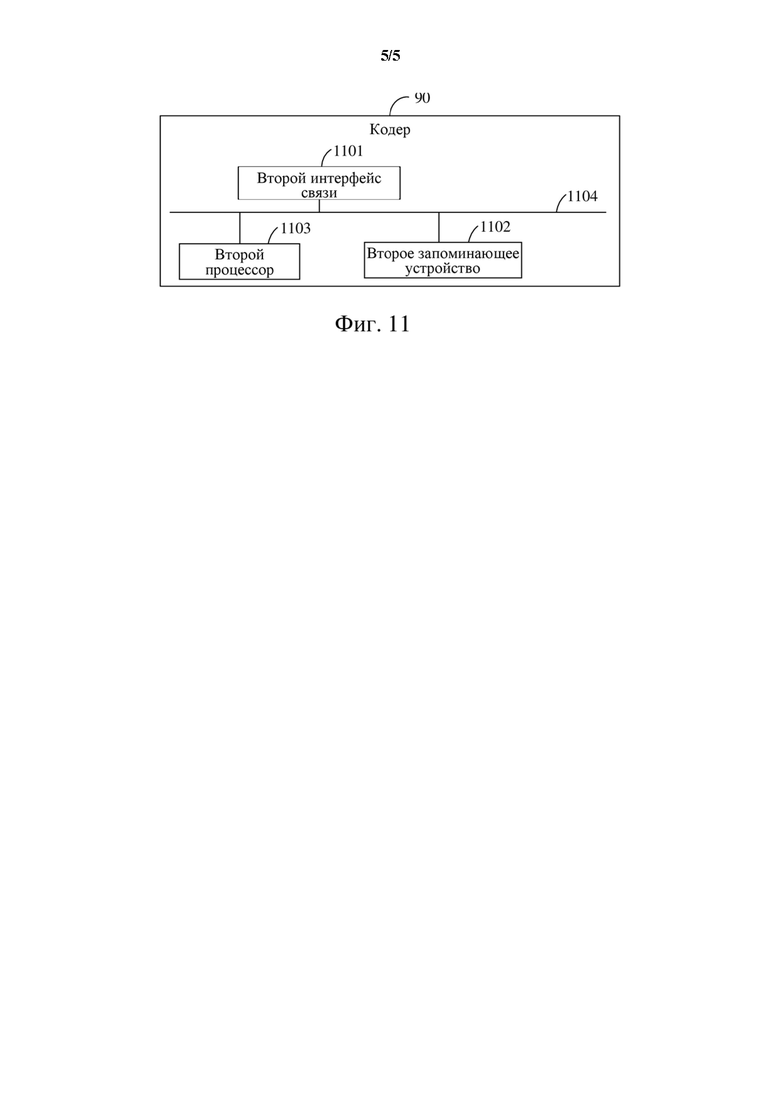 5/5

90

Кодер

1101

Второй интерфейс связи

1104

1103

Второй процессор

1102

Второе запоминающее устройство

Фиг. 11